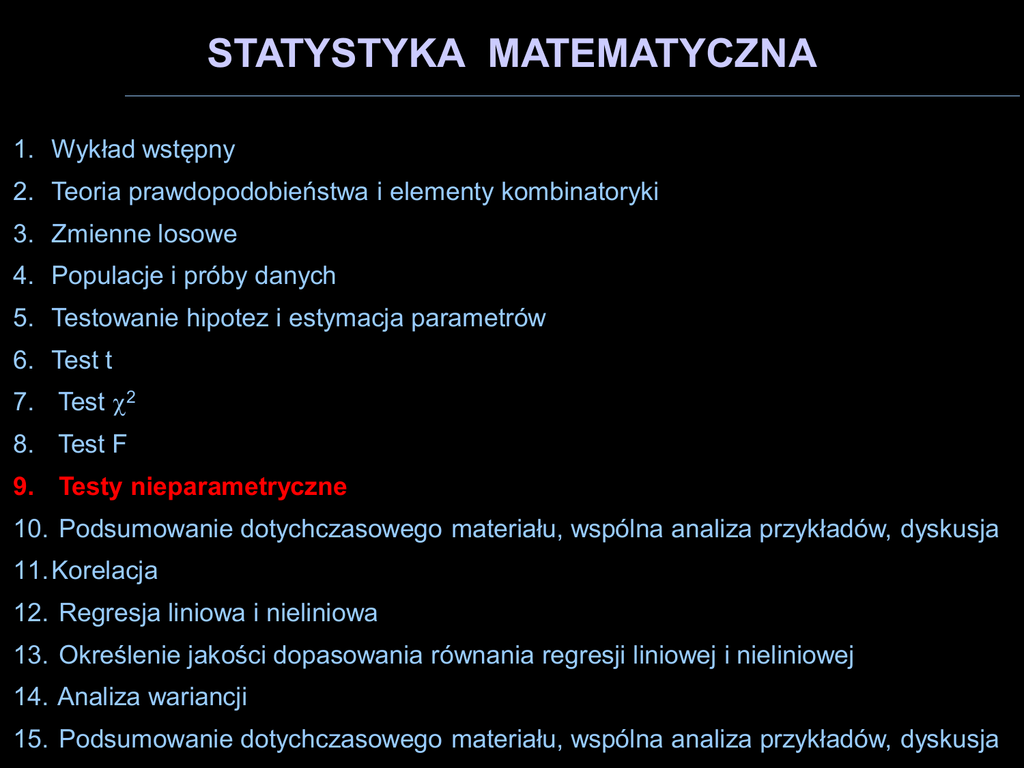 STATYSTYKA MATEMATYCZNA

1. Wykład wstępny
2. Teoria prawdopodobieństwa i elementy kombinatoryki
3. Zmienne losowe
4. Populacje i próby danych
5. Testowanie hipotez i estymacja parametrów
6. Test t
7. Test $\chi^2$
8. Test F
9. Testy nieparametryczne
10. Podsumowanie dotychczasowego materiału, wspólna analiza przykładów, dyskusja
11. Korelacja
12. Regresja liniowa i nieliniowa
13. Określenie jakości dopasowania równania regresji liniowej i nieliniowej
14. Analiza wariancji
15. Podsumowanie dotychczasowego materiału, wspólna analiza przykładów, dyskusja